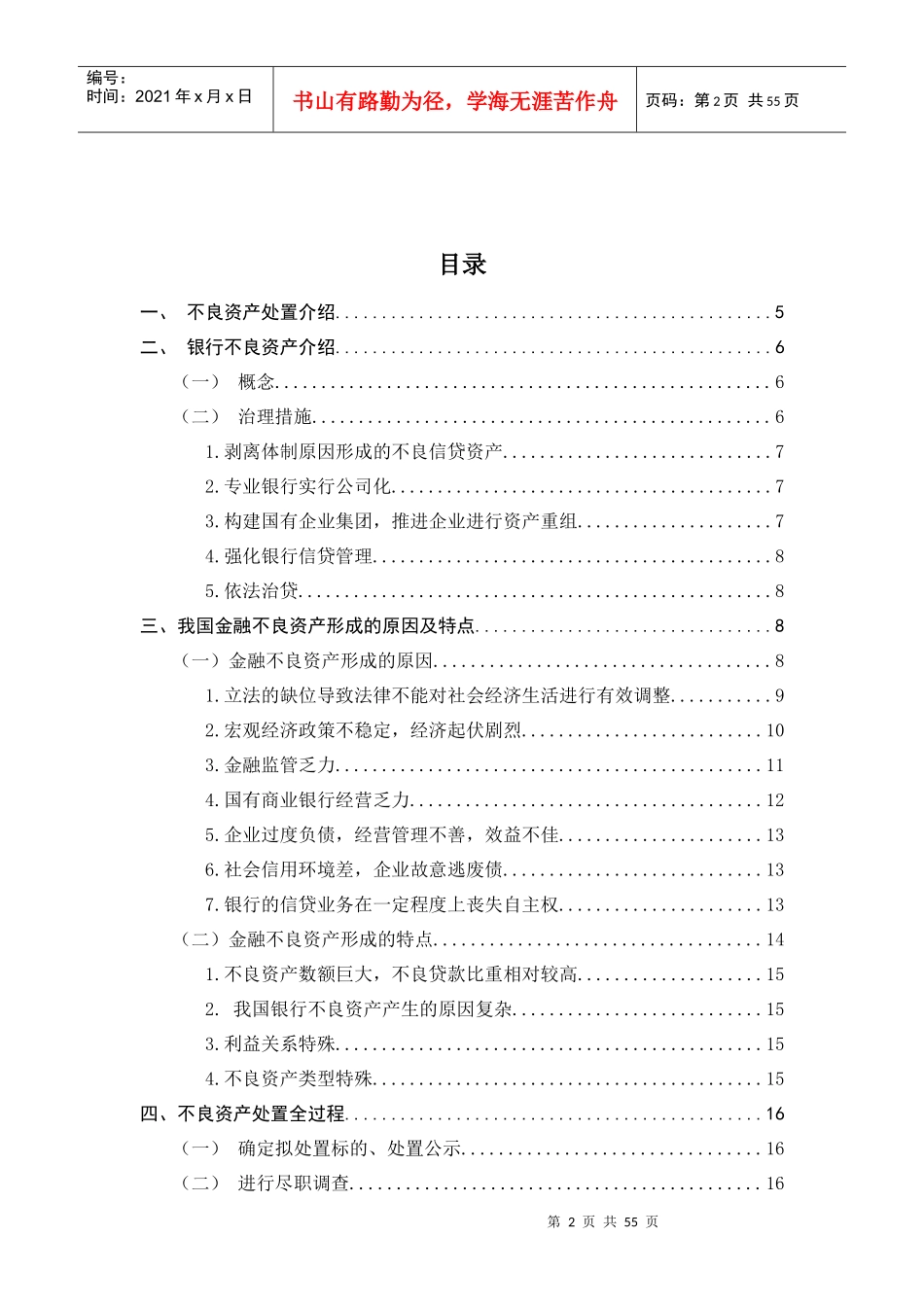 编号：
时间：2021年x月x日

书山有路勤为径，学海无涯苦作舟

页码：第2页 共55页

目录

一、 不良资产处置介绍 5

二、 银行不良资产介绍 6

（一） 概念 6

（二） 治理措施 6

1.剥离体制原因形成的不良信贷资产 7

2.专业银行实行公司化 7

3.构建国有企业集团，推进企业进行资产重组 7

4.强化银行信贷管理 8

5.依法治贷 8

三、我国金融不良资产形成的原因及特点 8

（一）金融不良资产形成的原因 8

1.立法的缺位导致法律不能对社会经济生活进行有效调整 9

2.宏观经济政策不稳定，经济起伏剧烈 10

3.金融监管乏力 11

4.国有商业银行经营乏力 12

5.企业过度负债，经营管理不善，效益不佳 13

6.社会信用环境差，企业故意逃废债 13

7.银行的信贷业务在一定程度上丧失自主权 13

（二）金融不良资产形成的特点 14

1.不良资产数额巨大，不良贷款比重相对较高 15

2. 我国银行不良资产产生的原因复杂 15

3.利益关系特殊 15

4.不良资产类型特殊 15

四、不良资产处置全过程 16

（一） 确定拟处置标的、处置公示 16

（二） 进行尽职调查 16

第2页 共55页